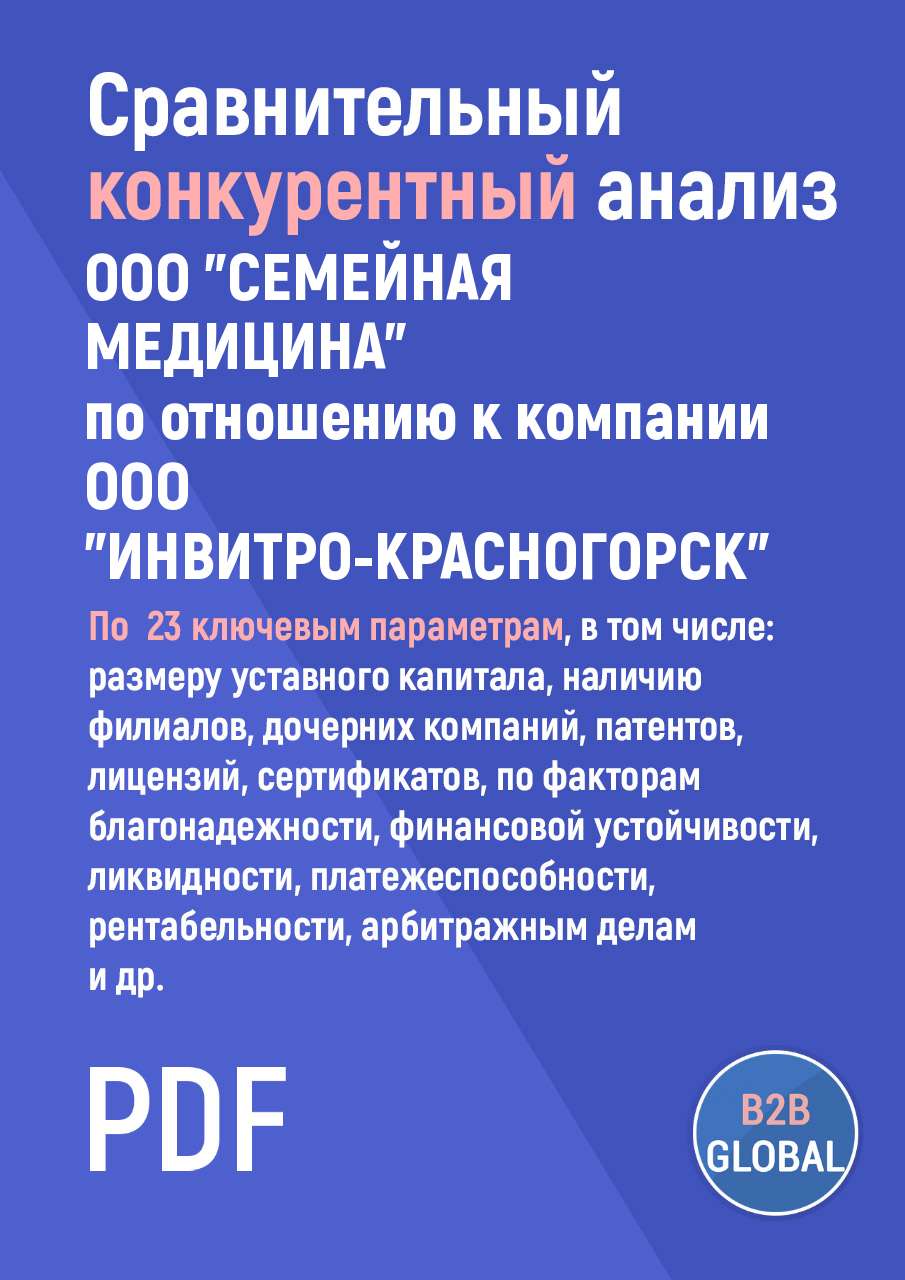 Сравнительный конкурентный анализ ООО "СЕМЕЙНАЯ МЕДИЦИНА" по отношению к компании ООО "ИНВИТРО-КРАСНОГОРСК"

По 23 ключевым параметрам, в том числе: размеру уставного капитала, наличию филиалов, дочерних компаний, патентов, лицензий, сертификатов, по факторам благонадежности, финансовой устойчивости, ликвидности, платежеспособности, рентабельности, арбитражным делам и др.

PDF

B2B GLOBAL